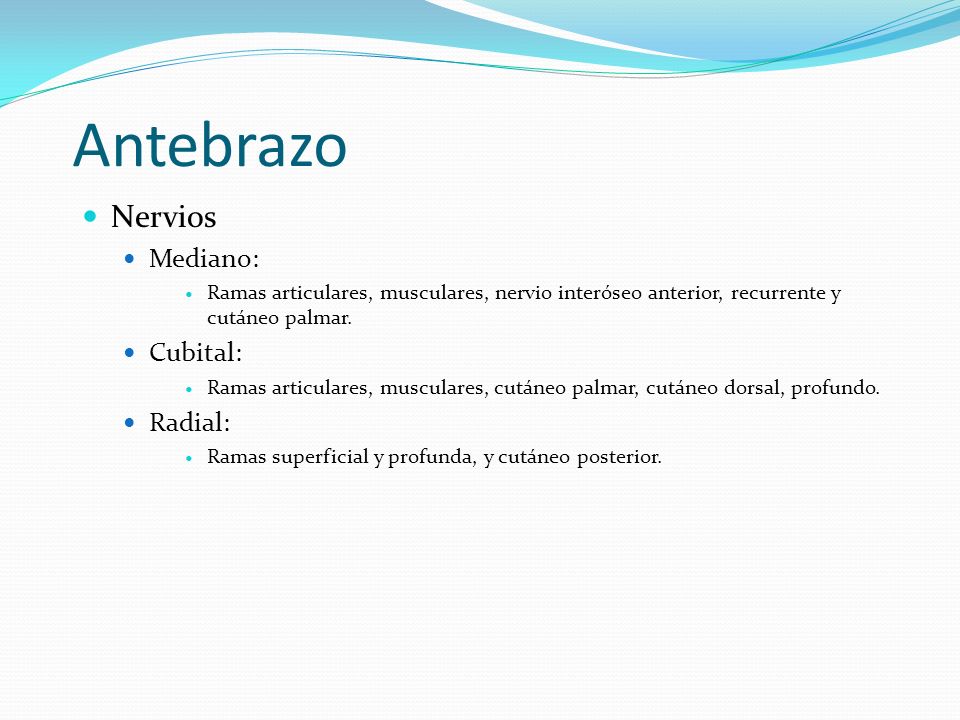 Antebrazo

- Nervios
  - Mediano:
    - Ramas articulares, musculares, nervio interóseo anterior, recurrente y cutáneo palmar.
  - Cubital:
    - Ramas articulares, musculares, cutáneo palmar, cutáneo dorsal, profundo.
  - Radial:
    - Ramas superficial y profunda, y cutáneo posterior.